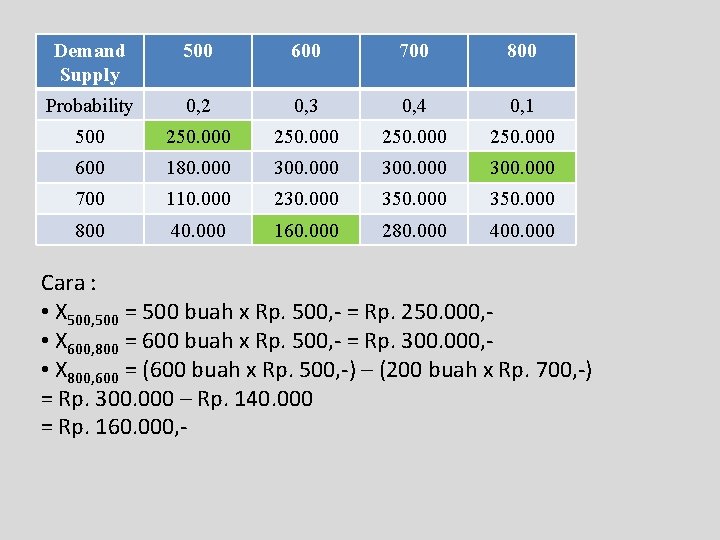 | Demand Supply | 500 | 600 | 700 | 800 |
|---|---|---|---|---|
| Probability | 0,2 | 0,3 | 0,4 | 0,1 |
| 500 | 250.000 | 250.000 | 250.000 | 250.000 |
| 600 | 180.000 | 300.000 | 300.000 | 300.000 |
| 700 | 110.000 | 230.000 | 350.000 | 350.000 |
| 800 | 40.000 | 160.000 | 280.000 | 400.000 |

Cara :

• $X_{500,500}$ = 500 buah x Rp. 500,- = Rp. 250.000,-
• $X_{600,800}$ = 600 buah x Rp. 500,- = Rp. 300.000,-
• $X_{800,600}$ = (600 buah x Rp. 500,-) – (200 buah x Rp. 700,-)
= Rp. 300.000 – Rp. 140.000
= Rp. 160.000,-